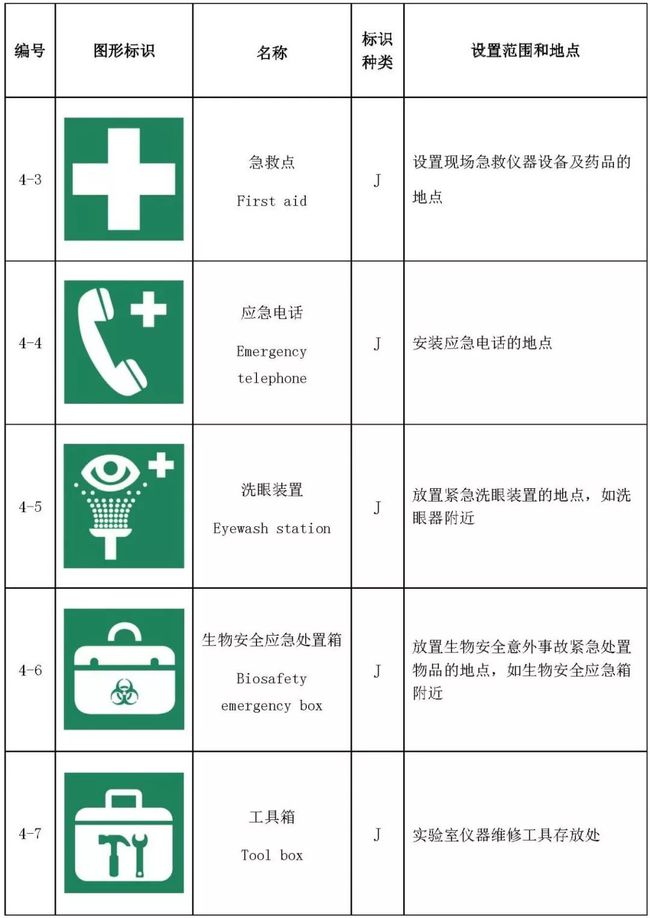 | 编号 | 图形标识 | 名称 | 标识种类 | 设置范围和地点 |
|---|---|---|---|---|
| 4-3 | | 急救点 First aid | J | 设置现场急救仪器设备及药品的地点 |
| 4-4 | | 应急电话 Emergency telephone | J | 安装应急电话的地点 |
| 4-5 | | 洗眼装置 Eyewash station | J | 放置紧急洗眼装置的地点，如洗眼器附近 |
| 4-6 | | 生物安全应急处置箱 Biosafety emergency box | J | 放置生物安全意外事故紧急处置物品的地点，如生物安全应急箱附近 |
| 4-7 | | 工具箱 Tool box | J | 实验室仪器维修工具存放处 |